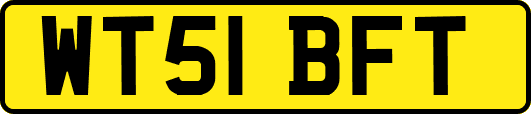 WT51 BFT